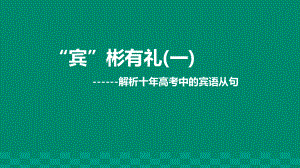 “宾”彬有礼(一)

------解析十年高考中的宾语从句